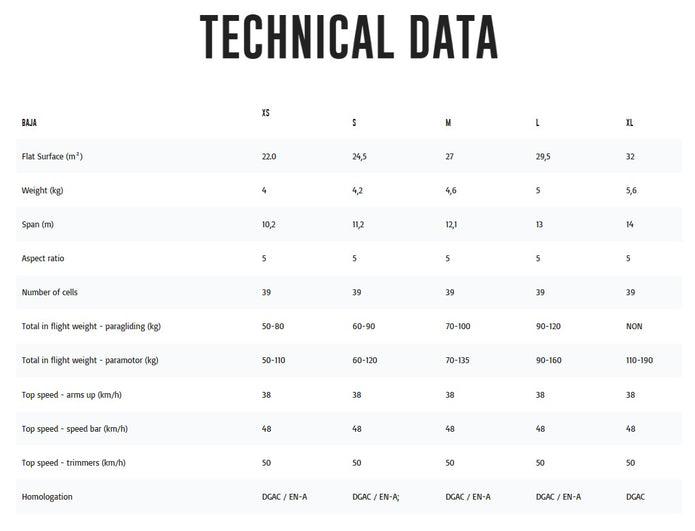 TECHNICAL DATA

| BAJA | XS | S | M | L | XL |
|---|---|---|---|---|---|
| Flat Surface ($m^2$) | 22.0 | 24,5 | 27 | 29,5 | 32 |
| Weight (kg) | 4 | 4,2 | 4,6 | 5 | 5,6 |
| Span (m) | 10,2 | 11,2 | 12,1 | 13 | 14 |
| Aspect ratio | 5 | 5 | 5 | 5 | 5 |
| Number of cells | 39 | 39 | 39 | 39 | 39 |
| Total in flight weight - paragliding (kg) | 50-80 | 60-90 | 70-100 | 90-120 | NON |
| Total in flight weight - paramotor (kg) | 50-110 | 60-120 | 70-135 | 90-160 | 110-190 |
| Top speed - arms up (km/h) | 38 | 38 | 38 | 38 | 38 |
| Top speed - speed bar (km/h) | 48 | 48 | 48 | 48 | 48 |
| Top speed - trimmers (km/h) | 50 | 50 | 50 | 50 | 50 |
| Homologation | DGAC / EN-A | DGAC / EN-A; | DGAC / EN-A | DGAC / EN-A | DGAC |